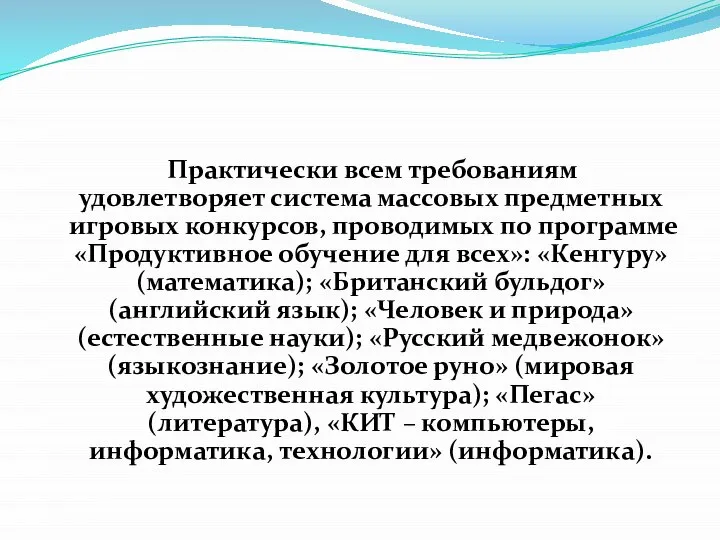 Практически всем требованиям удовлетворяет система массовых предметных игровых конкурсов, проводимых по программе «Продуктивное обучение для всех»: «Кенгуру» (математика); «Британский бульдог» (английский язык); «Человек и природа» (естественные науки); «Русский медвежонок» (языкознание); «Золотое руно» (мировая художественная культура); «Пегас» (литература), «КИТ – компьютеры, информатика, технологии» (информатика).